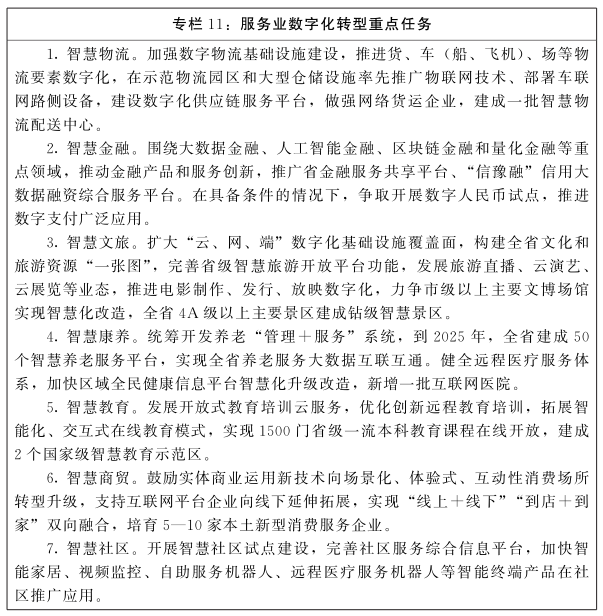 专栏 11：服务业数字化转型重点任务

1. 智慧物流。加强数字物流基础设施建设，推进货、车（船、飞机）、场等物流要素数字化，在示范物流园区和大型仓储设施率先推广物联网技术、部署车联网路侧设备，建设数字化供应链服务平台，做强网络货运企业，建成一批智慧物流配送中心。

2. 智慧金融。围绕大数据金融、人工智能金融、区块链金融和量化金融等重点领域，推动金融产品和服务创新，推广省金融服务共享平台、“信豫融”信用大数据融资综合服务平台。在具备条件的情况下，争取开展数字人民币试点，推进数字支付广泛应用。

3. 智慧文旅。扩大“云、网、端”数字化基础设施覆盖面，构建全省文化和旅游资源“一张图”，完善省级智慧旅游开放平台功能，发展旅游直播、云演艺、云展览等业态，推进电影制作、发行、放映数字化，力争市级以上主要文博场馆实现智慧化改造，全省 4A 级以上主要景区建成钻级智慧景区。

4. 智慧康养。统筹开发养老“管理＋服务”系统，到 2025 年，全省建成 50 个智慧养老服务平台，实现全省养老服务大数据互联互通。健全远程医疗服务体系，加快区域全民健康信息平台智慧化升级改造，新增一批互联网医院。

5. 智慧教育。发展开放式教育培训云服务，优化创新远程教育培训，拓展智能化、交互式在线教育模式，实现 1500 门省级一流本科教育课程在线开放，建成 2 个国家级智慧教育示范区。

6. 智慧商贸。鼓励实体商业运用新技术向场景化、体验式、互动性消费场所转型升级，支持互联网平台企业向线下延伸拓展，实现“线上＋线下”“到店＋到家”双向融合，培育 5—10 家本土新型消费服务企业。

7. 智慧社区。开展智慧社区试点建设，完善社区服务综合信息平台，加快智能家居、视频监控、自助服务机器人、远程医疗服务机器人等智能终端产品在社区推广应用。